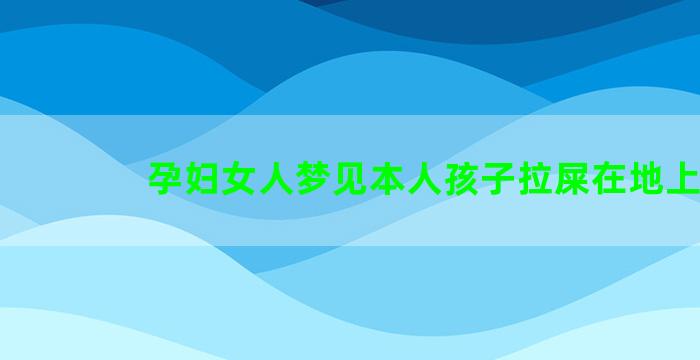 孕妇女人梦见本人孩子拉屎在地上